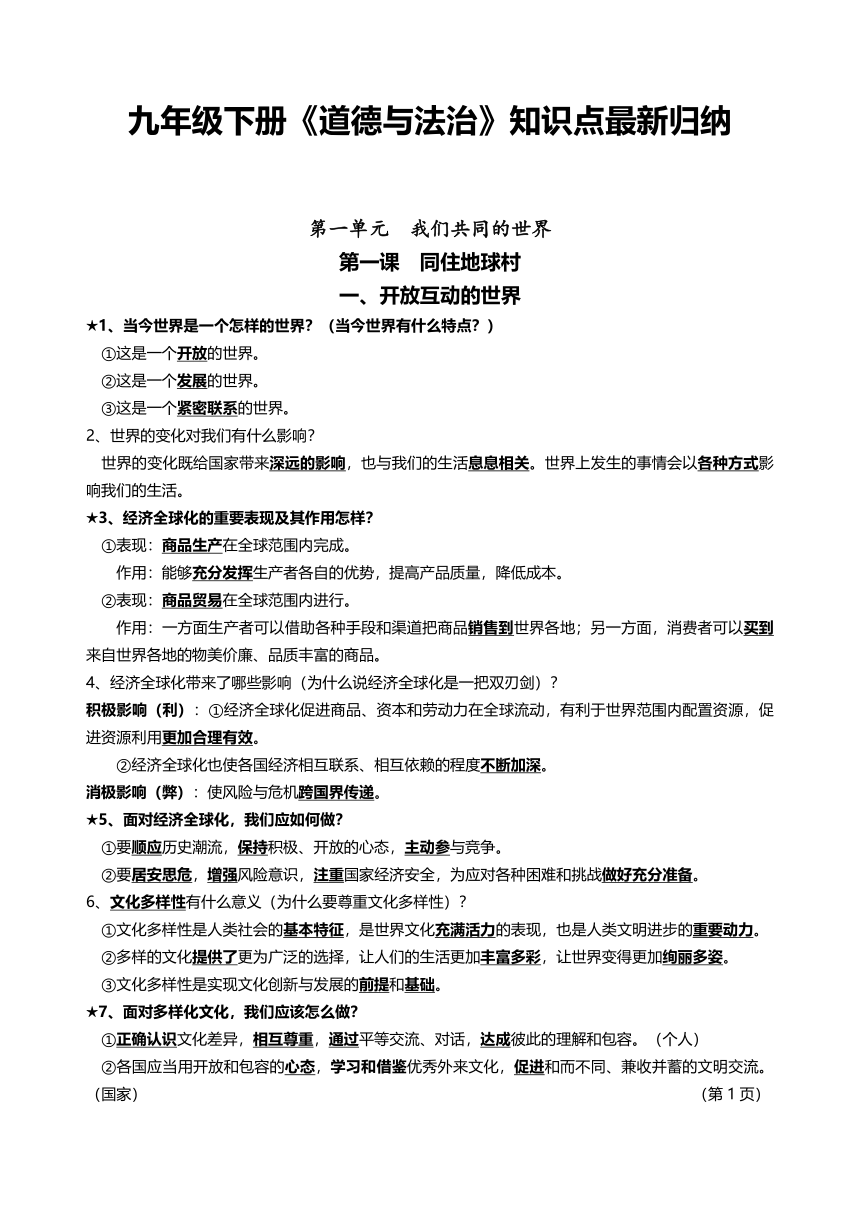 九年级下册《道德与法治》知识点最新归纳

第一单元　我们共同的世界

第一课　同住地球村

一、开放互动的世界

★1、当今世界是一个怎样的世界？（当今世界有什么特点？）

①这是一个开放的世界。

②这是一个发展的世界。

③这是一个紧密联系的世界。

2、世界的变化对我们有什么影响？

世界的变化既给国家带来深远的影响，也与我们的生活息息相关。世界上发生的事情会以各种方式影响我们的生活。

★3、经济全球化的重要表现及其作用怎样？

①表现：商品生产在全球范围内完成。

作用：能够充分发挥生产者各自的优势，提高产品质量，降低成本。

②表现：商品贸易在全球范围内进行。

作用：一方面生产者可以借助各种手段和渠道把商品销售到世界各地；另一方面，消费者可以买到来自世界各地的物美价廉、品质丰富的商品。

4、经济全球化带来了哪些影响（为什么说经济全球化是一把双刃剑）？

积极影响（利）：①经济全球化促进商品、资本和劳动力在全球流动，有利于世界范围内配置资源，促进资源利用更加合理有效。

②经济全球化也使各国经济相互联系、相互依赖的程度不断加深。

消极影响（弊）：使风险与危机跨国界传递。

★5、面对经济全球化，我们应如何做？

①要顺应历史潮流，保持积极、开放的心态，主动参与竞争。

②要居安思危，增强风险意识，注重国家经济安全，为应对各种困难和挑战做好充分准备。

6、文化多样性有什么意义（为什么要尊重文化多样性）？

①文化多样性是人类社会的基本特征，是世界文化充满活力的表现，也是人类文明进步的重要动力。

②多样的文化提供了更为广泛的选择，让人们的生活更加丰富多彩，让世界变得更加绚丽多姿。

③文化多样性是实现文化创新与发展的前提和基础。

★7、面对多样化文化，我们应该怎么做？

①正确认识文化差异，相互尊重，通过平等交流、对话，达成彼此的理解和包容。（个人）

②各国应当用开放和包容的心态，学习和借鉴优秀外来文化，促进和而不同、兼收并蓄的文明交流。（国家）

（第 1 页）